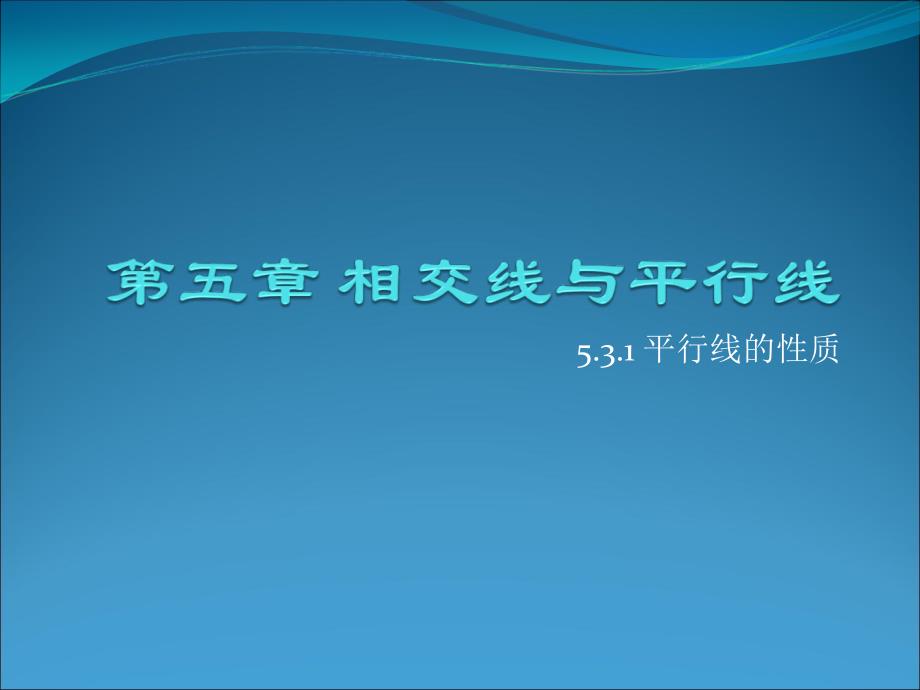 第五章 相交线与平行线

5.3.1 平行线的性质